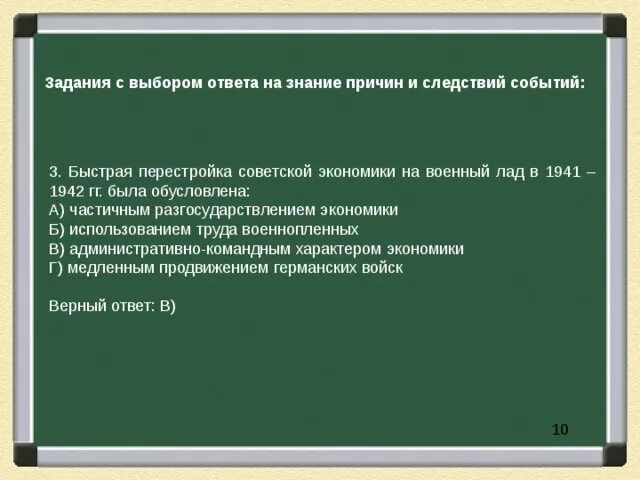 Задания с выбором ответа на знание причин и следствий событий:

3. Быстрая перестройка советской экономики на военный лад в 1941 – 1942 гг. была обусловлена:
А) частичным разгосударствлением экономики
Б) использованием труда военнопленных
В) административно-командным характером экономики
Г) медленным продвижением германских войск

Верный ответ: В)

10